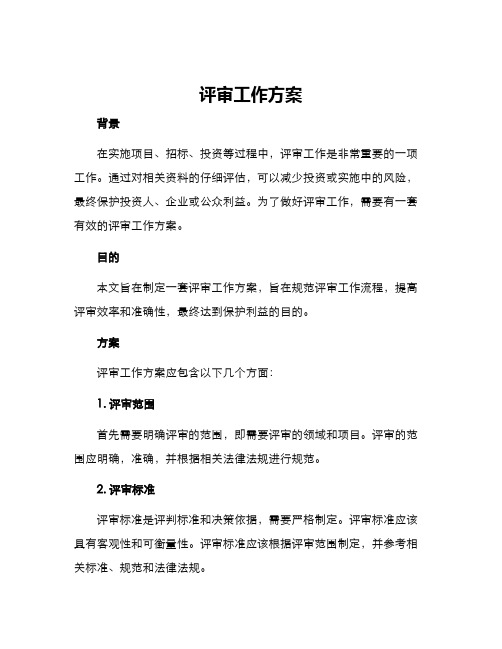 评审工作方案

背景

在实施项目、招标、投资等过程中，评审工作是非常重要的一项工作。通过对相关资料的仔细评估，可以减少投资或实施中的风险，最终保护投资人、企业或公众利益。为了做好评审工作，需要有一套有效的评审工作方案。

目的

本文旨在制定一套评审工作方案，旨在规范评审工作流程，提高评审效率和准确性，最终达到保护利益的目的。

方案

评审工作方案应包含以下几个方面：

1. 评审范围

首先需要明确评审的范围，即需要评审的领域和项目。评审的范围应明确，准确，并根据相关法律法规进行规范。

2. 评审标准

评审标准是评判标准和决策依据，需要严格制定。评审标准应该具有客观性和可衡量性。评审标准应该根据评审范围制定，并参考相关标准、规范和法律法规。